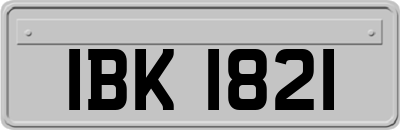 IBK 1821